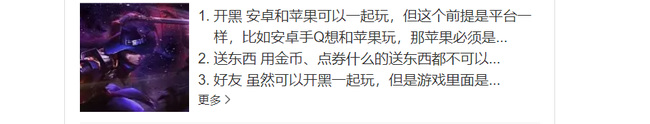 1. 开黑 安卓和苹果可以一起玩，但这个前提是平台一样，比如安卓手Q想和苹果玩，那苹果必须是...
2. 送东西 用金币、点券什么的送东西都不可以...
3. 好友 虽然可以开黑一起玩，但是游戏里面是...
更多 >